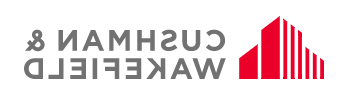 CUSHMAN &
WAKEFIELD